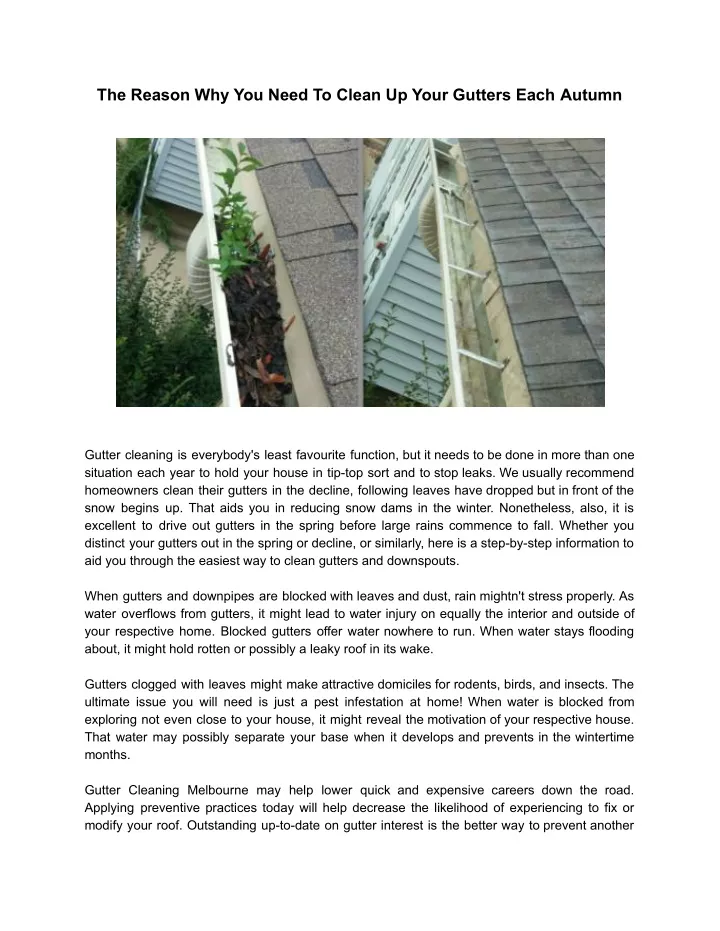 The Reason Why You Need To Clean Up Your Gutters Each Autumn

Gutter cleaning is everybody's least favourite function, but it needs to be done in more than one situation each year to hold your house in tip-top sort and to stop leaks. We usually recommend homeowners clean their gutters in the decline, following leaves have dropped but in front of the snow begins up. That aids you in reducing snow dams in the winter. Nonetheless, also, it is excellent to drive out gutters in the spring before large rains commence to fall. Whether you distinct your gutters out in the spring or decline, or similarly, here is a step-by-step information to aid you through the easiest way to clean gutters and downspouts.

When gutters and downpipes are blocked with leaves and dust, rain mightn't stress properly. As water overflows from gutters, it might lead to water injury on equally the interior and outside of your respective home. Blocked gutters offer water nowhere to run. When water stays flooding about, it might hold rotten or possibly a leaky roof in its wake.

Gutters clogged with leaves might make attractive domiciles for rodents, birds, and insects. The ultimate issue you will need is just a pest infestation at home! When water is blocked from exploring not even close to your house, it might reveal the motivation of your respective house. That water may possibly separate your base when it develops and prevents in the wintertime months.

Gutter Cleaning Melbourne may help lower quick and expensive careers down the road. Applying preventive practices today will help decrease the likelihood of experiencing to fix or modify your roof. Outstanding up-to-date on gutter interest is the better way to prevent another